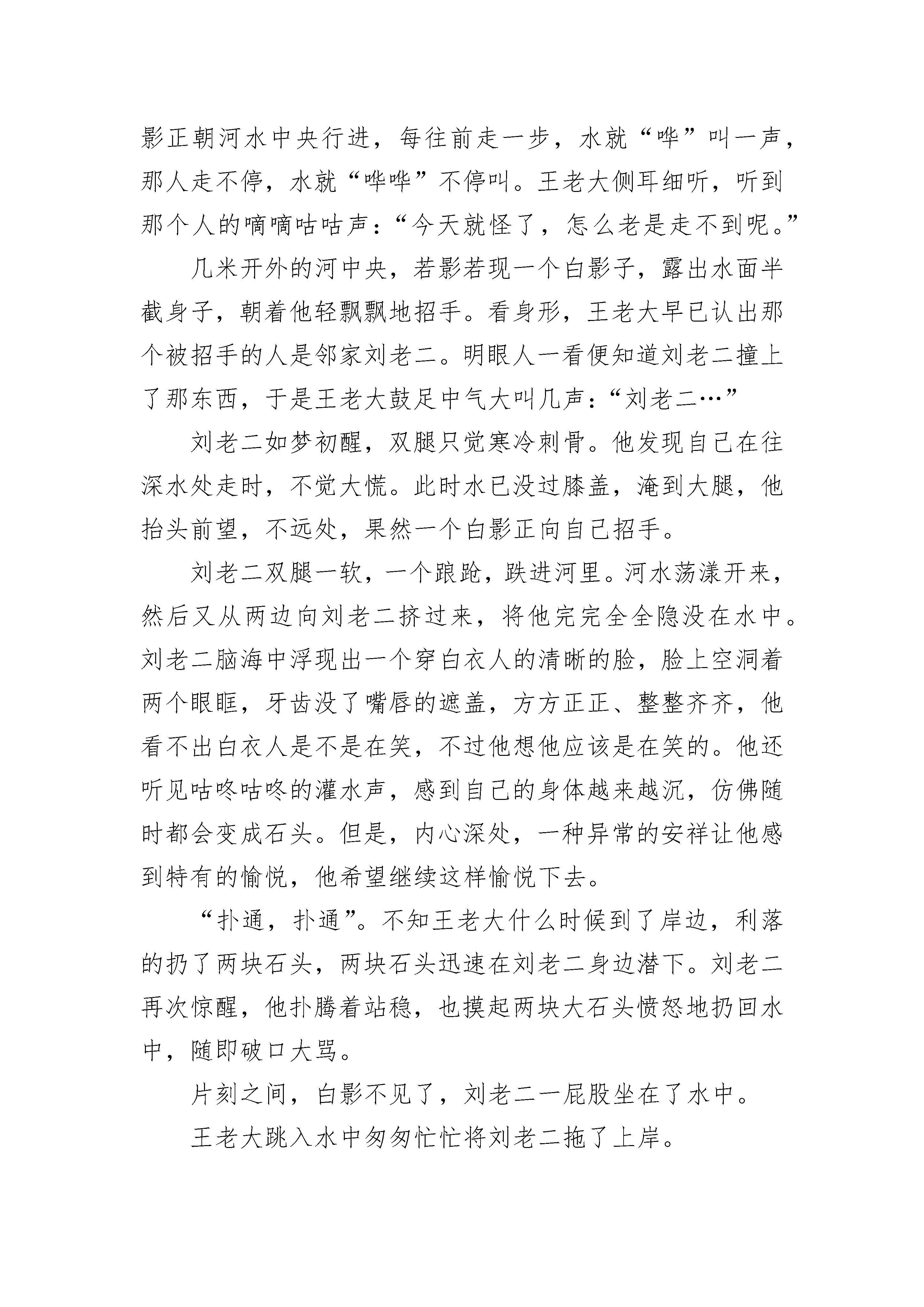 影正朝河水中央行进，每往前走一步，水就“哗”叫一声，那人走不停，水就“哗哗”不停叫。王老大侧耳细听，听到那个人的嘀嘀咕咕声：“今天就怪了，怎么老是走不到呢。”

几米开外的河中央，若影若现一个白影子，露出水面半截身子，朝着他轻飘飘地招手。看身形，王老大早已认出那个被招手的人是邻家刘老二。明眼人一看便知道刘老二撞上了那东西，于是王老大鼓足中气大叫几声：“刘老二…”

刘老二如梦初醒，双腿只觉寒冷刺骨。他发现自己在往深水处走时，不觉大慌。此时水已没过膝盖，淹到大腿，他抬头前望，不远处，果然一个白影正向自己招手。

刘老二双腿一软，一个踉跄，跌进河里。河水荡漾开来，然后又从两边向刘老二挤过来，将他完完全全隐没在水中。刘老二脑海中浮现出一个穿白衣人的清晰的脸，脸上空洞着两个眼眶，牙齿没了嘴唇的遮盖，方方正正、整整齐齐，他看不出白衣人是不是在笑，不过他想他应该是在笑的。他还听见咕咚咕咚的灌水声，感到自己的身体越来越沉，仿佛随时都会变成石头。但是，内心深处，一种异常的安祥让他感到特有的愉悦，他希望继续这样愉悦下去。

“扑通，扑通”。不知王老大什么时候到了岸边，利落的扔了两块石头，两块石头迅速在刘老二身边潜下。刘老二再次惊醒，他扑腾着站稳，也摸起两块大石头愤怒地扔回水中，随即破口大骂。

片刻之间，白影不见了，刘老二一屁股坐在了水中。

王老大跳入水中匆匆忙忙将刘老二拖了上岸。